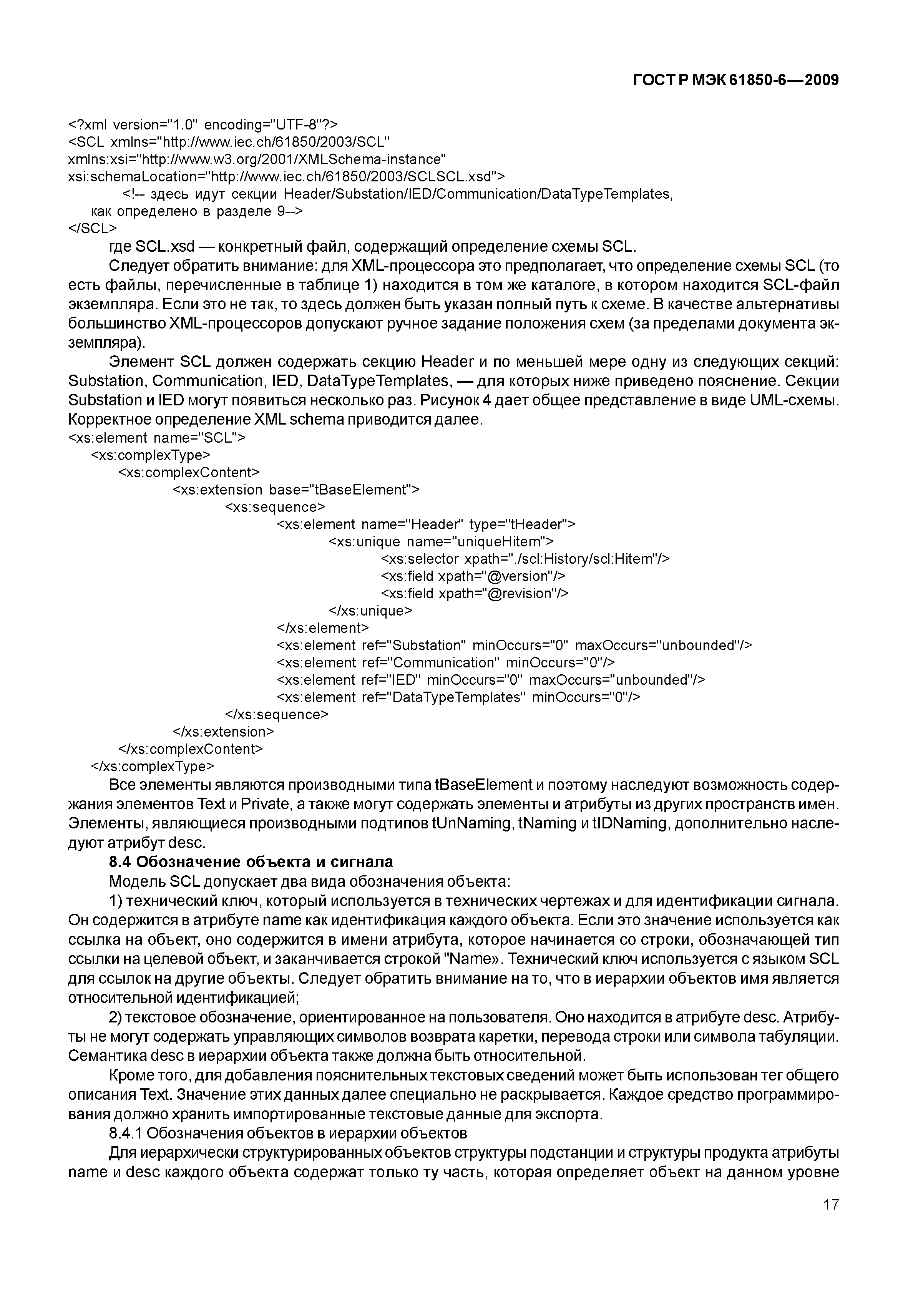 ГОСТ Р МЭК 61850-6—2009

<?xml version="1.0" encoding="UTF-8"?>
<SCL xmlns="http://www.iec.ch/61850/2003/SCL"
xmlns:xsi="http://www.w3.org/2001/XMLSchema-instance"
xsi:schemaLocation="http://www.iec.ch/61850/2003/SCLSCL.xsd">
<!-- здесь идут секции Header/Substation/IED/Communication/DataTypeTemplates,
как определено в разделе 9-->
</SCL>

где SCL.xsd — конкретный файл, содержащий определение схемы SCL.

Следует обратить внимание: для XML-процессора это предполагает, что определение схемы SCL (то есть файлы, перечисленные в таблице 1) находится в том же каталоге, в котором находится SCL-файл экземпляра. Если это не так, то здесь должен быть указан полный путь к схеме. В качестве альтернативы большинство XML-процессоров допускают ручное задание положения схем (за пределами документа экземпляра).

Элемент SCL должен содержать секцию Header и по меньшей мере одну из следующих секций: Substation, Communication, IED, DataTypeTemplates, — для которых ниже приведено пояснение. Секции Substation и IED могут появиться несколько раз. Рисунок 4 дает общее представление в виде UML-схемы. Корректное определение XML schema приводится далее.

<xs:element name="SCL">
<xs:complexType>
<xs:complexContent>
<xs:extension base="tBaseElement">
<xs:sequence>
<xs:element name="Header" type="tHeader">
<xs:unique name="uniqueHitem">
<xs:selector xpath="./scl:History/scl:Hitem"/>
<xs:field xpath="@version"/>
<xs:field xpath="@revision"/>
</xs:unique>
</xs:element>
<xs:element ref="Substation" minOccurs="0" maxOccurs="unbounded"/>
<xs:element ref="Communication" minOccurs="0"/>
<xs:element ref="IED" minOccurs="0" maxOccurs="unbounded"/>
<xs:element ref="DataTypeTemplates" minOccurs="0"/>
</xs:sequence>
</xs:extension>
</xs:complexContent>
</xs:complexType>

Все элементы являются производными типа tBaseElement и поэтому наследуют возможность содержания элементов Text и Private, а также могут содержать элементы и атрибуты из других пространств имен. Элементы, являющиеся производными подтипов tUnNaming, tNaming и tIDNaming, дополнительно наследуют атрибут desc.

8.4 Обозначение объекта и сигнала

Модель SCL допускает два вида обозначения объекта:

1) технический ключ, который используется в технических чертежах и для идентификации сигнала. Он содержится в атрибуте name как идентификация каждого объекта. Если это значение используется как ссылка на объект, оно содержится в имени атрибута, которое начинается со строки, обозначающей тип ссылки на целевой объект, и заканчивается строкой "Name». Технический ключ используется с языком SCL для ссылок на другие объекты. Следует обратить внимание на то, что в иерархии объектов имя является относительной идентификацией;

2) текстовое обозначение, ориентированное на пользователя. Оно находится в атрибуте desc. Атрибуты не могут содержать управляющих символов возврата каретки, перевода строки или символа табуляции. Семантика desc в иерархии объекта также должна быть относительной.

Кроме того, для добавления пояснительных текстовых сведений может быть использован тег общего описания Text. Значение этих данных далее специально не раскрывается. Каждое средство программирования должно хранить импортированные текстовые данные для экспорта.

8.4.1 Обозначения объектов в иерархии объектов

Для иерархически структурированных объектов структуры подстанции и структуры продукта атрибуты name и desc каждого объекта содержат только ту часть, которая определяет объект на данном уровне

17